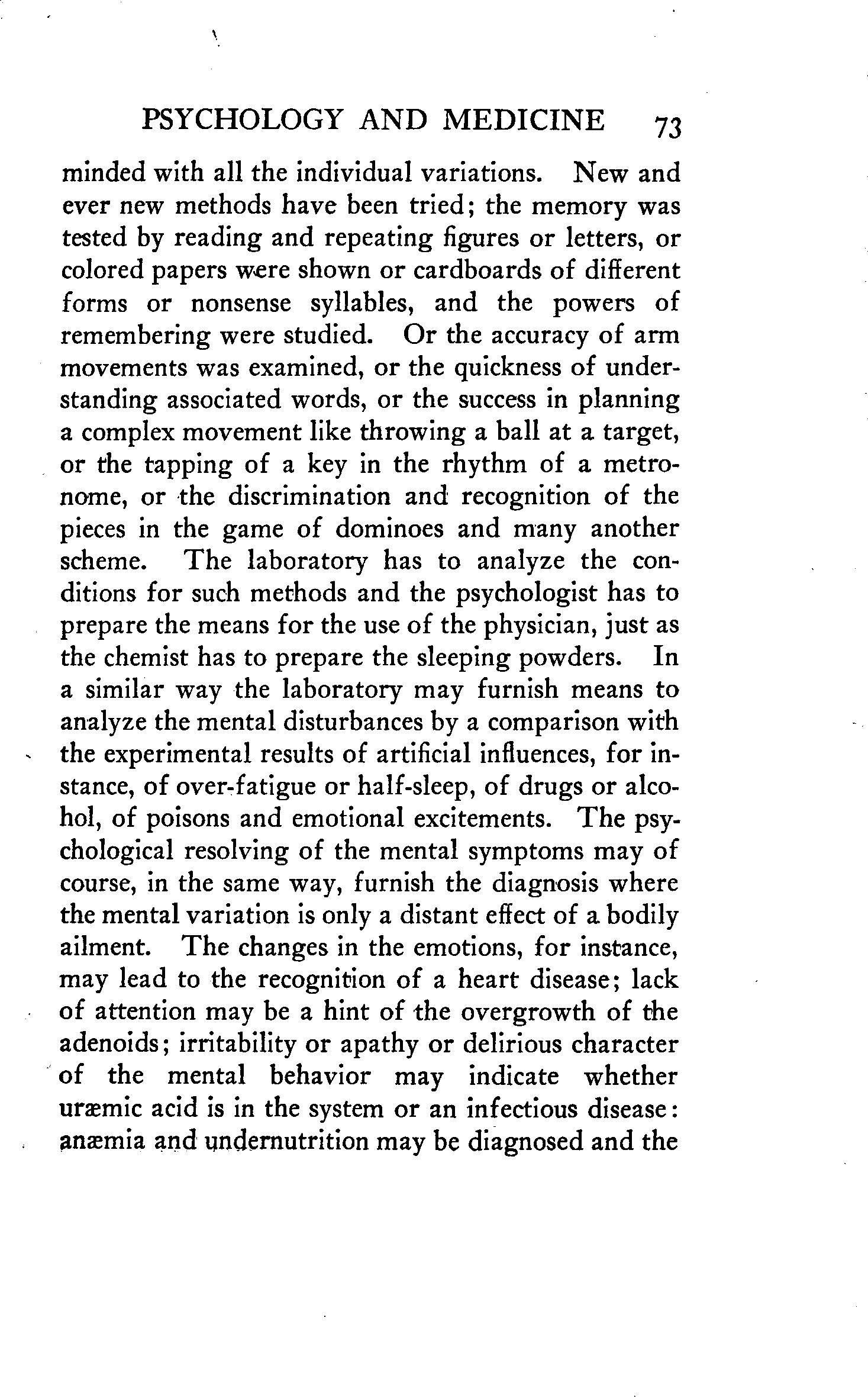 PSYCHOLOGY AND MEDICINE 73

minded with all the individual variations. New and ever new methods have been tried; the memory was tested by reading and repeating figures or letters, or colored papers were shown or cardboards of different forms or nonsense syllables, and the powers of remembering were studied. Or the accuracy of arm movements was examined, or the quickness of understanding associated words, or the success in planning a complex movement like throwing a ball at a target, or the tapping of a key in the rhythm of a metronome, or the discrimination and recognition of the pieces in the game of dominoes and many another scheme. The laboratory has to analyze the conditions for such methods and the psychologist has to prepare the means for the use of the physician, just as the chemist has to prepare the sleeping powders. In a similar way the laboratory may furnish means to analyze the mental disturbances by a comparison with the experimental results of artificial influences, for instance, of over-fatigue or half-sleep, of drugs or alcohol, of poisons and emotional excitements. The psychological resolving of the mental symptoms may of course, in the same way, furnish the diagnosis where the mental variation is only a distant effect of a bodily ailment. The changes in the emotions, for instance, may lead to the recognition of a heart disease; lack of attention may be a hint of the overgrowth of the adenoids; irritability or apathy or delirious character of the mental behavior may indicate whether uræmic acid is in the system or an infectious disease: anæmia and undernutrition may be diagnosed and the